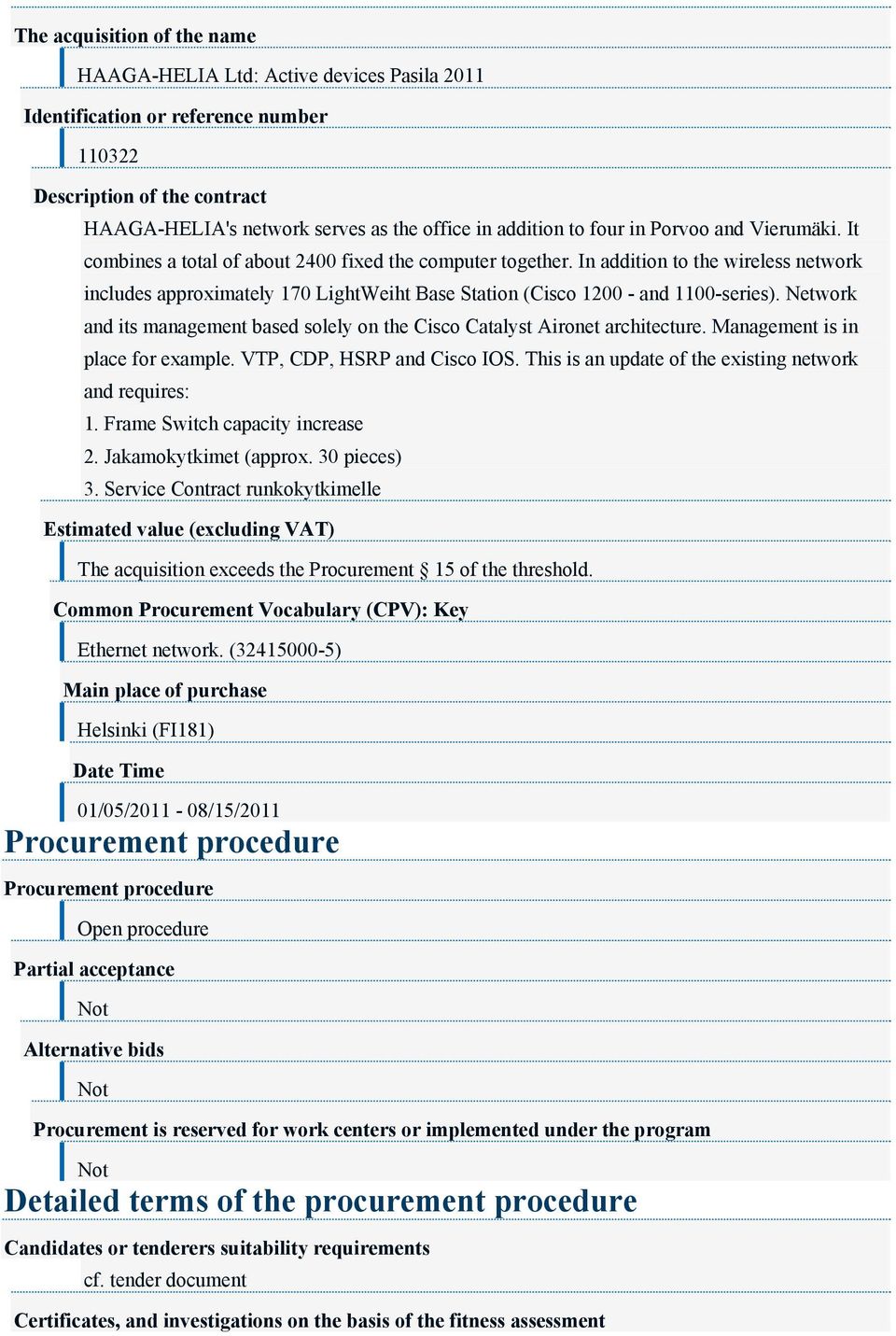 The acquisition of the name

HAAGA-HELIA Ltd: Active devices Pasila 2011

Identification or reference number

110322

Description of the contract

HAAGA-HELIA's network serves as the office in addition to four in Porvoo and Vierumäki. It combines a total of about 2400 fixed the computer together. In addition to the wireless network includes approximately 170 LightWeiht Base Station (Cisco 1200 - and 1100-series). Network and its management based solely on the Cisco Catalyst Aironet architecture. Management is in place for example. VTP, CDP, HSRP and Cisco IOS. This is an update of the existing network and requires:

1. Frame Switch capacity increase

2. Jakamokytkimet (approx. 30 pieces)

3. Service Contract runkokytkimelle

Estimated value (excluding VAT)

The acquisition exceeds the Procurement § 15 of the threshold.

Common Procurement Vocabulary (CPV): Key

Ethernet network. (32415000-5)

Main place of purchase

Helsinki (FI181)

Date Time

01/05/2011 - 08/15/2011

Procurement procedure

Procurement procedure

Open procedure

Partial acceptance

Not

Alternative bids

Not

Procurement is reserved for work centers or implemented under the program

Not

Detailed terms of the procurement procedure

Candidates or tenderers suitability requirements

cf. tender document

Certificates, and investigations on the basis of the fitness assessment